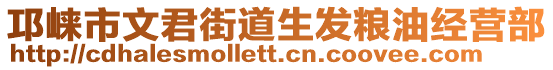 邛崃市文君街道生发粮油经营部
http://cdhalesmollett.cn.coovee.com